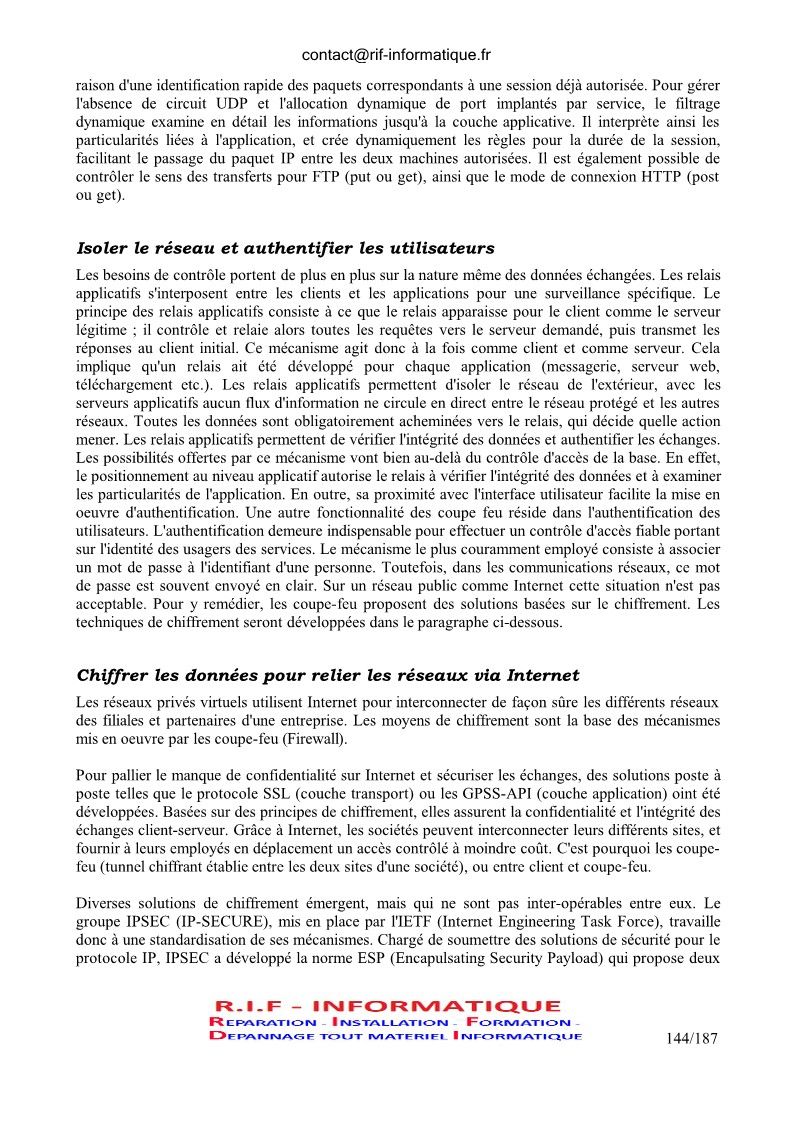 contact@rif-informatique.fr

raison d'une identification rapide des paquets correspondants à une session déjà autorisée. Pour gérer l'absence de circuit UDP et l'allocation dynamique de port implantés par service, le filtrage dynamique examine en détail les informations jusqu'à la couche applicative. Il interprète ainsi les particularités liées à l'application, et crée dynamiquement les règles pour la durée de la session, facilitant le passage du paquet IP entre les deux machines autorisées. Il est également possible de contrôler le sens des transferts pour FTP (put ou get), ainsi que le mode de connexion HTTP (post ou get).

Isoler le réseau et authentifier les utilisateurs

Les besoins de contrôle portent de plus en plus sur la nature même des données échangées. Les relais applicatifs s'interposent entre les clients et les applications pour une surveillance spécifique. Le principe des relais applicatifs consiste à ce que le relais apparaisse pour le client comme le serveur légitime ; il contrôle et relaie alors toutes les requêtes vers le serveur demandé, puis transmet les réponses au client initial. Ce mécanisme agit donc à la fois comme client et comme serveur. Cela implique qu'un relais ait été développé pour chaque application (messagerie, serveur web, téléchargement etc.). Les relais applicatifs permettent d'isoler le réseau de l'extérieur, avec les serveurs applicatifs aucun flux d'information ne circule en direct entre le réseau protégé et les autres réseaux. Toutes les données sont obligatoirement acheminées vers le relais, qui décide quelle action mener. Les relais applicatifs permettent de vérifier l'intégrité des données et authentifier les échanges. Les possibilités offertes par ce mécanisme vont bien au-delà du contrôle d'accès de la base. En effet, le positionnement au niveau applicatif autorise le relais à vérifier l'intégrité des données et à examiner les particularités de l'application. En outre, sa proximité avec l'interface utilisateur facilite la mise en oeuvre d'authentification. Une autre fonctionnalité des coupe feu réside dans l'authentification des utilisateurs. L'authentification demeure indispensable pour effectuer un contrôle d'accès fiable portant sur l'identité des usagers des services. Le mécanisme le plus couramment employé consiste à associer un mot de passe à l'identifiant d'une personne. Toutefois, dans les communications réseaux, ce mot de passe est souvent envoyé en clair. Sur un réseau public comme Internet cette situation n'est pas acceptable. Pour y remédier, les coupe-feu proposent des solutions basées sur le chiffrement. Les techniques de chiffrement seront développées dans le paragraphe ci-dessous.

Chiffrer les données pour relier les réseaux via Internet

Les réseaux privés virtuels utilisent Internet pour interconnecter de façon sûre les différents réseaux des filiales et partenaires d'une entreprise. Les moyens de chiffrement sont la base des mécanismes mis en oeuvre par les coupe-feu (Firewall).

Pour pallier le manque de confidentialité sur Internet et sécuriser les échanges, des solutions poste à poste telles que le protocole SSL (couche transport) ou les GPSS-API (couche application) oint été développées. Basées sur des principes de chiffrement, elles assurent la confidentialité et l'intégrité des échanges client-serveur. Grâce à Internet, les sociétés peuvent interconnecter leurs différents sites, et fournir à leurs employés en déplacement un accès contrôlé à moindre coût. C'est pourquoi les coupe-feu (tunnel chiffrant établic entre les deux sites d'une société), ou entre client et coupe-feu.

Diverses solutions de chiffrement émergent, mais qui ne sont pas inter-opérables entre eux. Le groupe IPSEC (IP-SECURE), mis en place par l'IETF (Internet Engineering Task Force), travaille donc à une standardisation de ses mécanismes. Chargé de soumettre des solutions de sécurité pour le protocole IP, IPSEC a développé la norme ESP (Encapsulating Security Payload) qui propose deux

R.I.F - INFORMATIQUE
REPARATION - INSTALLATION - FORMATION -
DEPANNAGE TOUT MATERIEL INFORMATIQUE

144/187